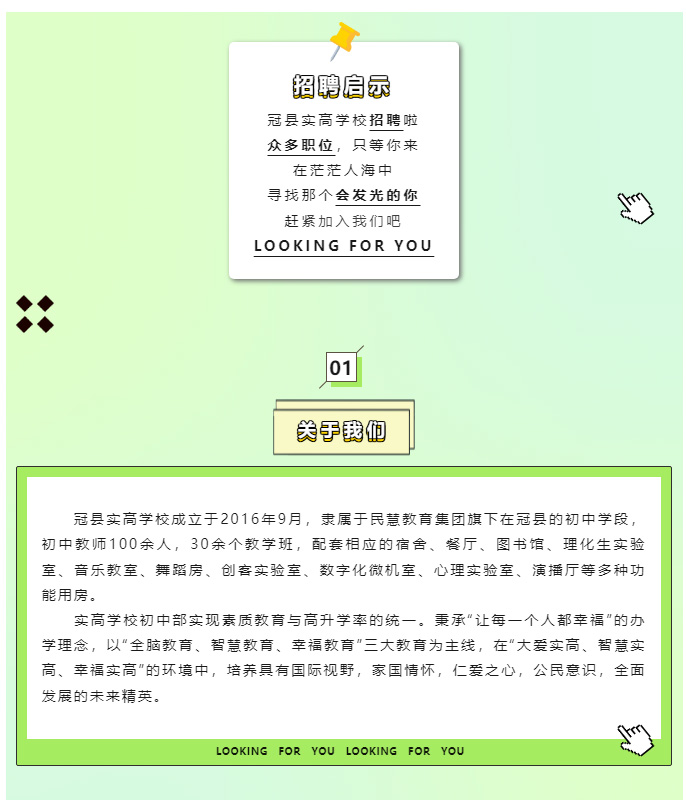 招聘启示

冠县实高学校招聘啦
众多职位，只等你来
在茫茫人海中
寻找那个会发光的你
赶紧加入我们吧
LOOKING FOR YOU

01

关于我们

冠县实高学校成立于2016年9月，隶属于民慧教育集团旗下在冠县的初中学段，初中教师100余人，30余个教学班，配套相应的宿舍、餐厅、图书馆、理化生实验室、音乐教室、舞蹈房、创客实验室、数字化微机室、心理实验室、演播厅等多种功能用房。

实高学校初中部实现素质教育与高升学率的统一。秉承“让每一个人都幸福”的办学理念，以“全脑教育、智慧教育、幸福教育”三大教育为主线，在“大爱实高、智慧实高、幸福实高”的环境中，培养具有国际视野，家国情怀，仁爱之心，公民意识，全面发展的未来精英。

LOOKING FOR YOU LOOKING FOR YOU